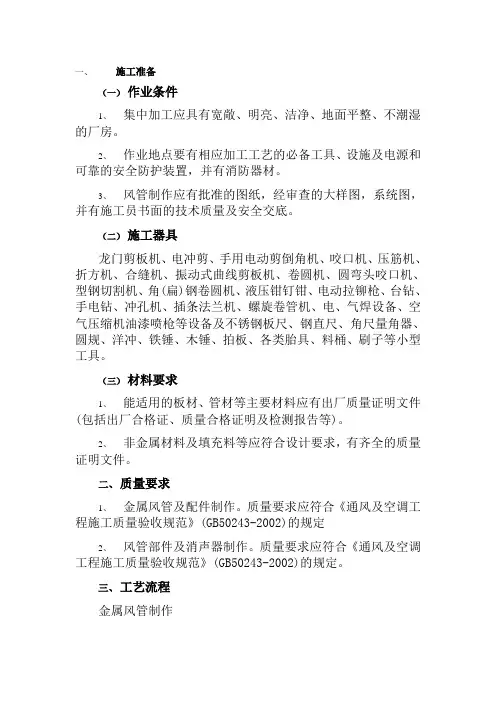 一、 施工准备

(一) 作业条件

1、 集中加工应具有宽敞、明亮、洁净、地面平整、不潮湿的厂房。

2、 作业地点要有相应加工工艺的必备工具、设施及电源和可靠的安全防护装置，并有消防器材。

3、 风管制作应有批准的图纸，经审查的大样图，系统图，并有施工员书面的技术质量及安全交底。

(二) 施工器具

龙门剪板机、电冲剪、手用电动剪倒角机、咬口机、压筋机、折方机、合缝机、振动式曲线剪板机、卷圆机、圆弯头咬口机、型钢切割机、角(扁)钢卷圆机、液压钳钉钳、电动拉铆枪、台钻、手电钻、冲孔机、插条法兰机、螺旋卷管机、电、气焊设备、空气压缩机油漆喷枪等设备及不锈钢板尺、钢直尺、角尺量角器、圆规、洋冲、铁锤、木锤、拍板、各类胎具、料桶、刷子等小型工具。

(三) 材料要求

1、 能适用的板材、管材等主要材料应有出厂质量证明文件(包括出厂合格证、质量合格证明及检测报告等)。

2、 非金属材料及填充料等应符合设计要求，有齐全的质量证明文件。

二、质量要求

1、 金属风管及配件制作。质量要求应符合《通风及空调工程施工质量验收规范》(GB50243-2002)的规定

2、 风管部件及消声器制作。质量要求应符合《通风及空调工程施工质量验收规范》(GB50243-2002)的规定。

三、工艺流程

金属风管制作